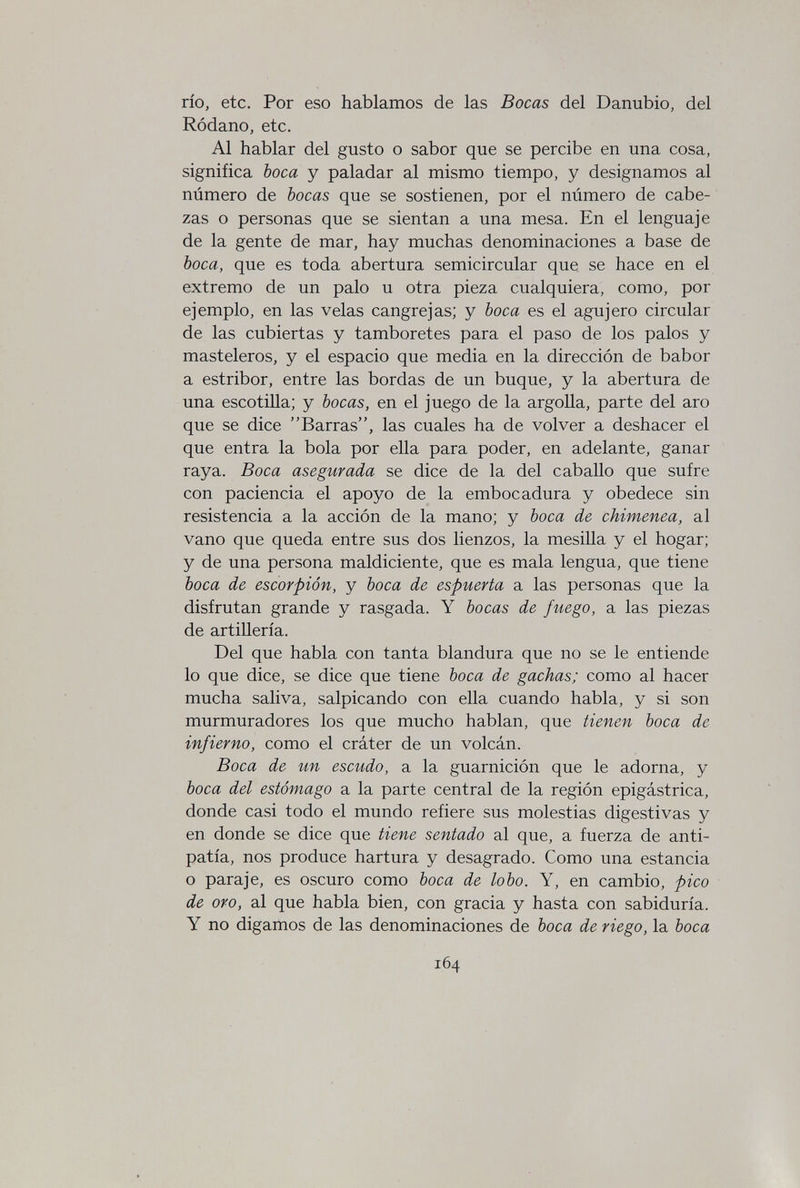 río, etc. Por eso hablamos de las Bocas del Danubio, del Ródano, etc.

Al hablar del gusto o sabor que se percibe en una cosa, significa boca y paladar al mismo tiempo, y designamos al número de bocas que se sostienen, por el número de cabezas o personas que se sientan a una mesa. En el lenguaje de la gente de mar, hay muchas denominaciones a base de boca, que es toda abertura semicircular que se hace en el extremo de un palo u otra pieza cualquiera, como, por ejemplo, en las velas cangrejas; y boca es el agujero circular de las cubiertas y tamboretes para el paso de los palos y masteleros, y el espacio que media en la dirección de babor a estribor, entre las bordas de un buque, y la abertura de una escotilla; y bocas, en el juego de la argolla, parte del aro que se dice "Barras", las cuales ha de volver a deshacer el que entra la bola por ella para poder, en adelante, ganar raya. Boca asegurada se dice de la del caballo que sufre con paciencia el apoyo de la embocadura y obedece sin resistencia a la acción de la mano; y boca de chimenea, al vano que queda entre sus dos lienzos, la mesilla y el hogar; y de una persona maldiciente, que es mala lengua, que tiene boca de escorpión, y boca de espuerta a las personas que la disfrutan grande y rasgada. Y bocas de fuego, a las piezas de artillería.

Del que habla con tanta blandura que no se le entiende lo que dice, se dice que tiene boca de gachas; como al hacer mucha saliva, salpicando con ella cuando habla, y si son murmuradores los que mucho hablan, que tienen boca de infierno, como el cráter de un volcán.

Boca de un escudo, a la guarnición que le adorna, y boca del estómago a la parte central de la región epigástrica, donde casi todo el mundo refiere sus molestias digestivas y en donde se dice que tiene sentado al que, a fuerza de antipatía, nos produce hartura y desagrado. Como una estancia o paraje, es oscuro como boca de lobo. Y, en cambio, pico de oro, al que habla bien, con gracia y hasta con sabiduría. Y no digamos de las denominaciones de boca de riego, la boca

164